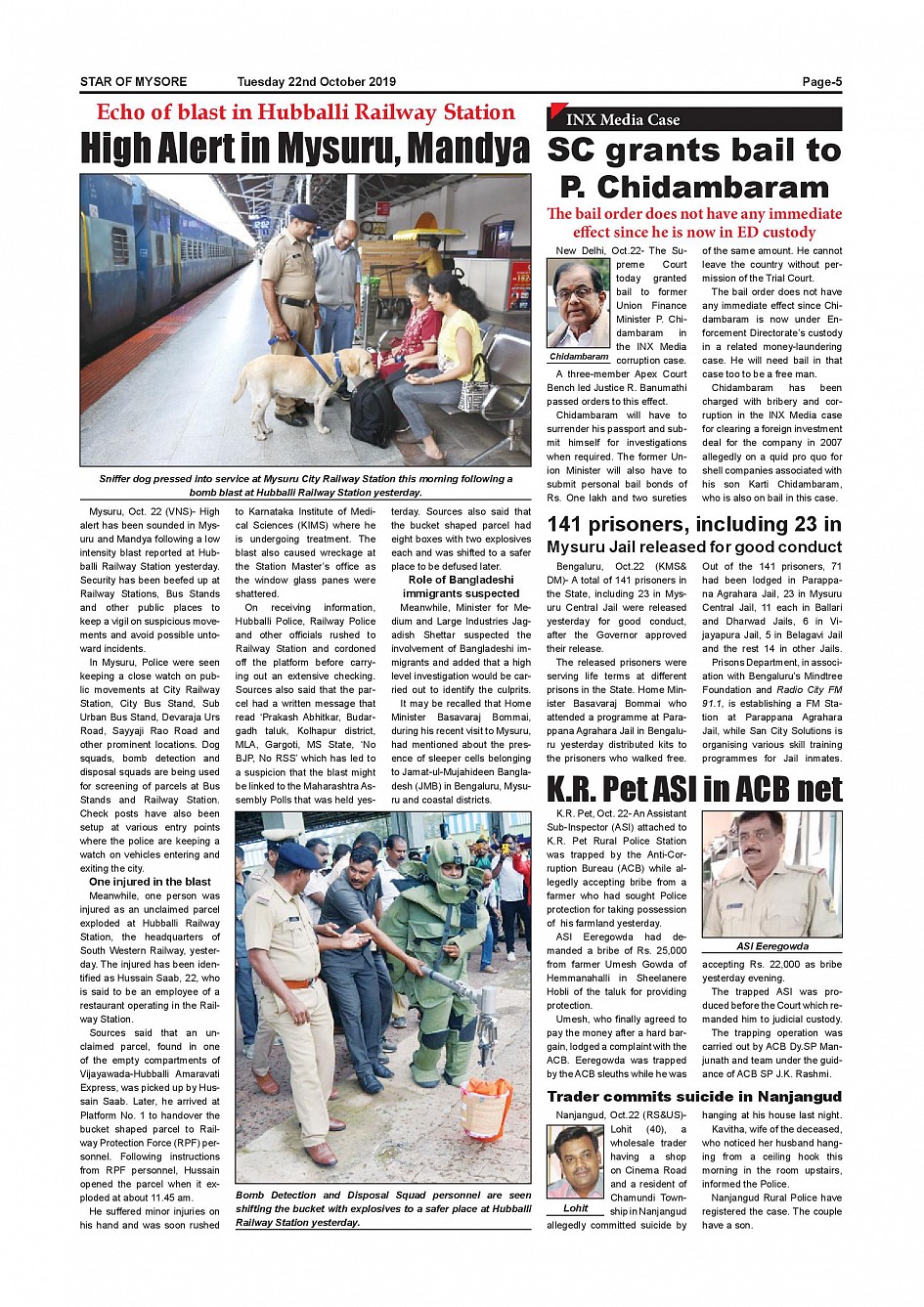 STAR OF MYSORE Tuesday 22nd October 2019 Page-5

Echo of blast in Hubballi Railway Station

High Alert in Mysuru, Mandya

Sniffer dog pressed into service at Mysuru City Railway Station this morning following a bomb blast at Hubballi Railway Station yesterday.

Mysuru, Oct. 22 (VNS)- High alert has been sounded in Mysuru and Mandya following a low intensity blast reported at Hubballi Railway Station yesterday. Security has been beefed up at Railway Stations, Bus Stands and other public places to keep a vigil on suspicious movements and avoid possible untoward incidents.

In Mysuru, Police were seen keeping a close watch on public movements at City Railway Station, City Bus Stand, Sub Urban Bus Stand, Devaraja Urs Road, Sayyaji Rao Road and other prominent locations. Dog squads, bomb detection and disposal squads are being used for screening of parcels at Bus Stands and Railway Station. Check posts have also been setup at various entry points where the police are keeping a watch on vehicles entering and exiting the city.

One injured in the blast

Meanwhile, one person was injured as an unclaimed parcel exploded at Hubballi Railway Station, the headquarters of South Western Railway, yesterday. The injured has been identified as Hussain Saab, 22, who is said to be an employee of a restaurant operating in the Railway Station.

Sources said that an unclaimed parcel, found in one of the empty compartments of Vijayawada-Hubballi Amaravati Express, was picked up by Hussain Saab. Later, he arrived at Platform No. 1 to handover the bucket shaped parcel to Railway Protection Force (RPF) personnel. Following instructions from RPF personnel, Hussain opened the parcel when it exploded at about 11.45 am.

He suffered minor injuries on his hand and was soon rushed to Karnataka Institute of Medical Sciences (KIMS) where he is undergoing treatment. The blast also caused wreckage at the Station Master's office as the window glass panes were shattered.

On receiving information, Hubballi Police, Railway Police and other officials rushed to Railway Station and cordoned off the platform before carrying out an extensive checking. Sources also said that the parcel had a written message that read 'Prakash Abhitkar, Budargadh taluk, Kolhapur district, MLA, Gargoti, MS State, 'No BJP, No RSS' which has led to a suspicion that the blast might be linked to the Maharashtra Assembly Polls that was held yesterday. Sources also said that the bucket shaped parcel had eight boxes with two explosives each and was shifted to a safer place to be defused later.

Role of Bangladeshi immigrants suspected

Meanwhile, Minister for Medium and Large Industries Jagadish Shettar suspected the involvement of Bangladeshi immigrants and added that a high level investigation would be carried out to identify the culprits.

It may be recalled that Home Minister Basavaraj Bommai, during his recent visit to Mysuru, had mentioned about the presence of sleeper cells belonging to Jamat-ul-Mujahideen Bangladesh (JMB) in Bengaluru, Mysuru and coastal districts.

Bomb Detection and Disposal Squad personnel are seen shifting the bucket with explosives to a safer place at Hubballi Railway Station yesterday.

INX Media Case

SC grants bail to P. Chidambaram

The bail order does not have any immediate effect since he is now in ED custody

Chidambaram

New Delhi, Oct.22- The Supreme Court today granted bail to former Union Finance Minister P. Chidambaram in the INX Media corruption case.

A three-member Apex Court Bench led Justice R. Banumathi passed orders to this effect.

Chidambaram will have to surrender his passport and submit himself for investigations when required. The former Union Minister will also have to submit personal bail bonds of Rs. One lakh and two sureties of the same amount. He cannot leave the country without permission of the Trial Court.

The bail order does not have any immediate effect since Chidambaram is now under Enforcement Directorate's custody in a related money-laundering case. He will need bail in that case too to be a free man.

Chidambaram has been charged with bribery and corruption in the INX Media case for clearing a foreign investment deal for the company in 2007 allegedly on a quid pro quo for shell companies associated with his son Karti Chidambaram, who is also on bail in this case.

141 prisoners, including 23 in Mysuru Jail released for good conduct

Bengaluru, Oct.22 (KMS& DM)- A total of 141 prisoners in the State, including 23 in Mysuru Central Jail were released yesterday for good conduct, after the Governor approved their release.

The released prisoners were serving life terms at different prisons in the State. Home Minister Basavaraj Bommai who attended a programme at Parappana Agrahara Jail in Bengaluru yesterday distributed kits to the prisoners who walked free.

Out of the 141 prisoners, 71 had been lodged in Parappana Agrahara Jail, 23 in Mysuru Central Jail, 11 each in Ballari and Dharwad Jails, 6 in Vijayapura Jail, 5 in Belagavi Jail and the rest 14 in other Jails.

Prisons Department, in association with Bengaluru's Mindtree Foundation and Radio City FM 91.1, is establishing a FM Station at Parappana Agrahara Jail, while San City Solutions is organising various skill training programmes for Jail inmates.

K.R. Pet ASI in ACB net

K.R. Pet, Oct. 22- An Assistant Sub-Inspector (ASI) attached to K.R. Pet Rural Police Station was trapped by the Anti-Corruption Bureau (ACB) while allegedly accepting bribe from a farmer who had sought Police protection for taking possession of his farmland yesterday.

ASI Eeregowda had demanded a bribe of Rs. 25,000 from farmer Umesh Gowda of Hemmanahalli in Sheelanere Hobli of the taluk for providing protection.

Umesh, who finally agreed to pay the money after a hard bargain, lodged a complaint with the ACB. Eeregowda was trapped by the ACB sleuths while he was accepting Rs. 22,000 as bribe yesterday evening.

ASI Eeregowda

The trapped ASI was produced before the Court which remanded him to judicial custody.

The trapping operation was carried out by ACB Dy.SP Manjunath and team under the guidance of ACB SP J.K. Rashmi.

Trader commits suicide in Nanjangud

Lohit

Nanjangud, Oct.22 (RS&US)- Lohit (40), a wholesale trader having a shop on Cinema Road and a resident of Chamundi Township in Nanjangud allegedly committed suicide by hanging at his house last night.

Kavitha, wife of the deceased, who noticed her husband hanging from a ceiling hook this morning in the room upstairs, informed the Police.

Nanjangud Rural Police have registered the case. The couple have a son.